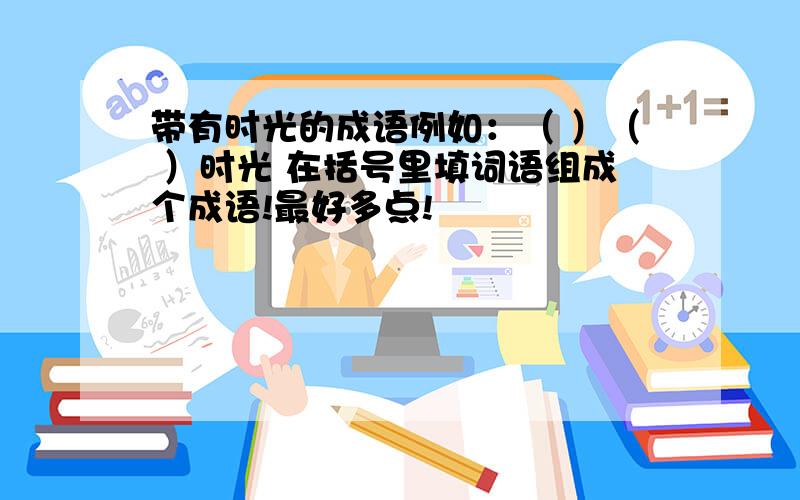 abc

1+1=

带有时光的成语例如：（ ）（ ）时光 在括号里填词语组成个成语!最好多点!